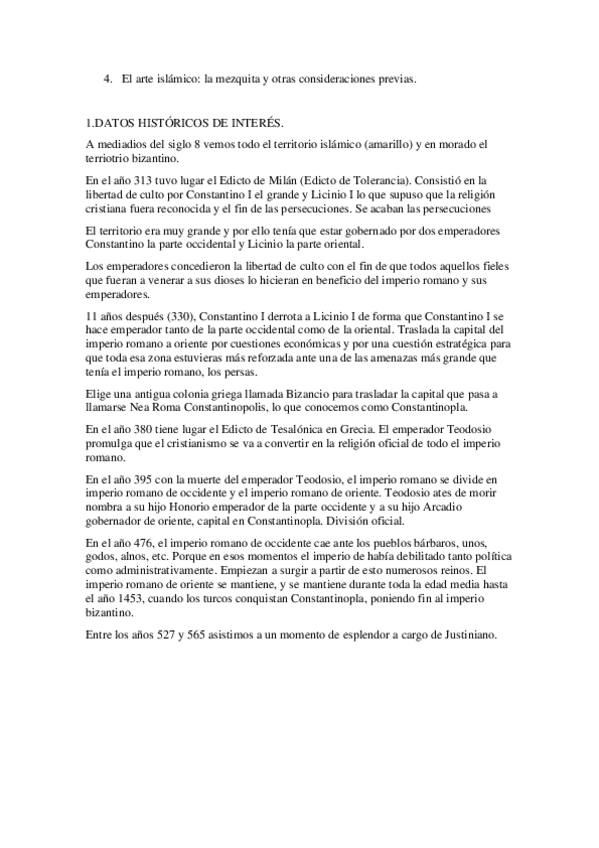 4. El arte islámico: la mezquita y otras consideraciones previas.

1.DATOS HISTÓRICOS DE INTERÉS.

A mediadios del siglo 8 vemos todo el territorio islámico (amarillo) y en morado el terriotrio bizantino.

En el año 313 tuvo lugar el Edicto de Milán (Edicto de Tolerancia). Consistió en la libertad de culto por Constantino I el grande y Licinio I lo que supuso que la religión cristiana fuera reconocida y el fin de las persecuciones. Se acaban las persecuciones

El territorio era muy grande y por ello tenía que estar gobernado por dos emperadores Constantino la parte occidental y Licinio la parte oriental.

Los emperadores concedieron la libertad de culto con el fin de que todos aquellos fieles que fueran a venerar a sus dioses lo hicieran en beneficio del imperio romano y sus emperadores.

11 años después (330), Constantino I derrota a Licinio I de forma que Constantino I se hace emperador tanto de la parte occidental como de la oriental. Traslada la capital del imperio romano a oriente por cuestiones económicas y por una cuestión estratégica para que toda esa zona estuvieras más reforzada ante una de las amenazas más grande que tenía el imperio romano, los persas.

Elige una antigua colonia griega llamada Bizancio para trasladar la capital que pasa a llamarse Nea Roma Constantinopolis, lo que conocemos como Constantinopla.

En el año 380 tiene lugar el Edicto de Tesalónica en Grecia. El emperador Teodosio promulga que el cristianismo se va a convertir en la religión oficial de todo el imperio romano.

En el año 395 con la muerte del emperador Teodosio, el imperio romano se divide en imperio romano de occidente y el imperio romano de oriente. Teodosio ates de morir nombra a su hijo Honorio emperador de la parte occidente y a su hijo Arcadio gobernador de oriente, capital en Constantinopla. División oficial.

En el año 476, el imperio romano de occidente cae ante los pueblos bárbaros, unos, godos, alnos, etc. Porque en esos momentos el imperio de había debilitado tanto política como administrativamente. Empiezan a surgir a partir de esto numerosos reinos. El imperio romano de oriente se mantiene, y se mantiene durante toda la edad media hasta el año 1453, cuando los turcos conquistan Constantinopla, poniendo fin al imperio bizantino.

Entre los años 527 y 565 asistimos a un momento de esplendor a cargo de Justiniano.